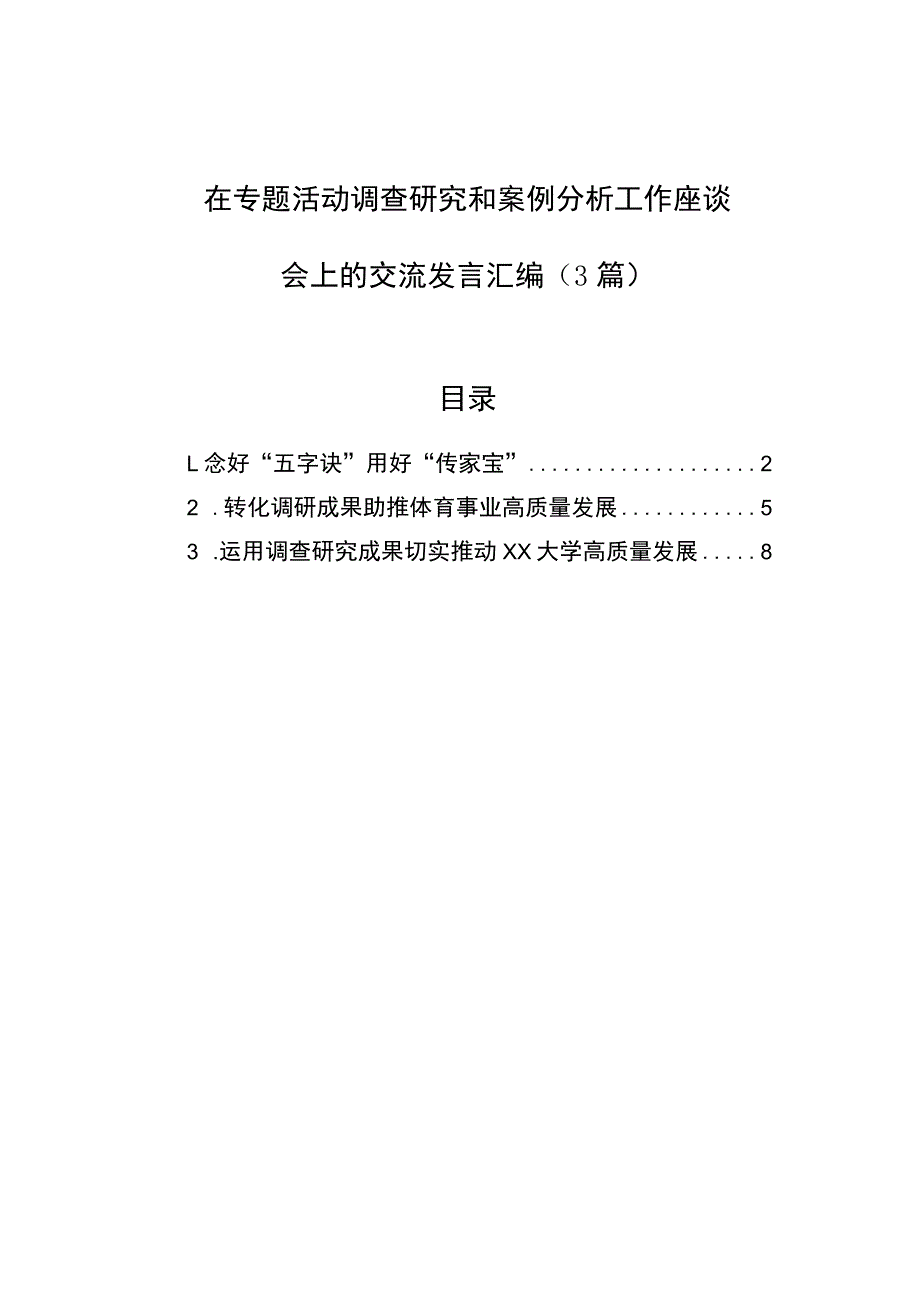 在专题活动调查研究和案例分析工作座谈会上的交流发言汇编（3篇）

目录

L念好“五字诀”用好“传家宝”....................2

2 .转化调研成果助推体育事业高质量发展............5

3 .运用调查研究成果切实推动XX大学高质量发展.....8